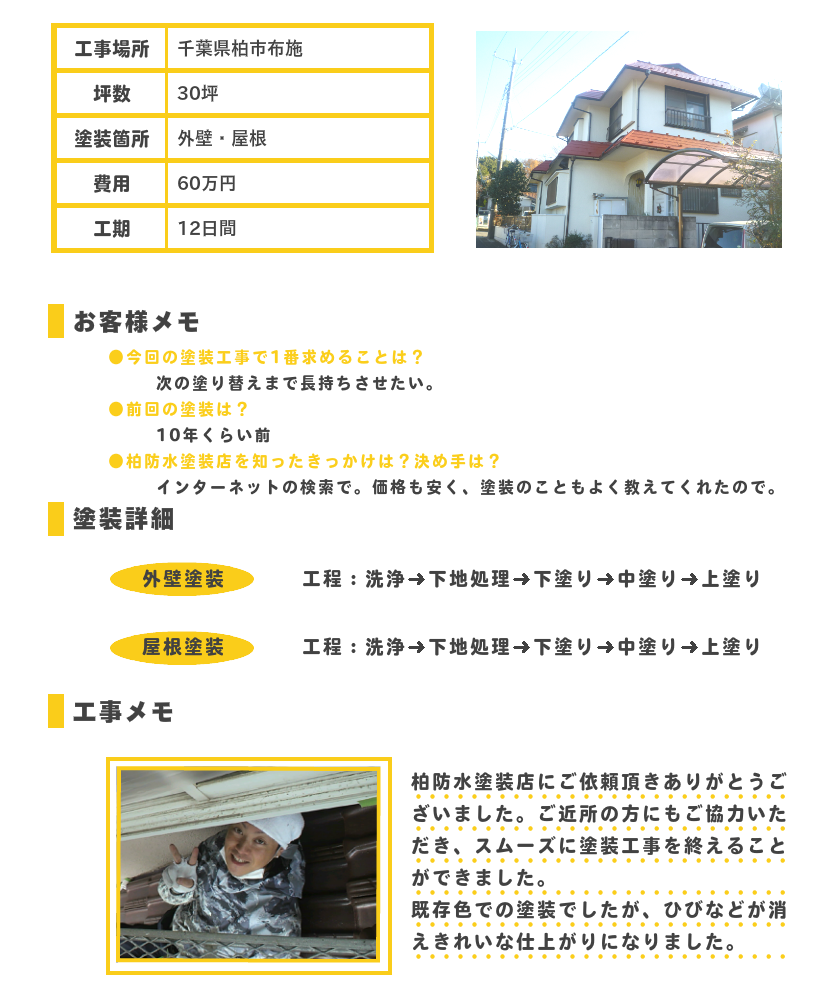 | 工事場所 | 千葉県柏市布施 |
|---|---|
| 坪数 | 30坪 |
| 塗装箇所 | 外壁・屋根 |
| 費用 | 60万円 |
| 工期 | 12日間 |

お客様メモ

●今回の塗装工事で1番求めることは？
次の塗り替えまで長持ちさせたい。

●前回の塗装は？
10年くらい前

●柏防水塗装店を知ったきっかけは？決め手は？
インターネットの検索で。価格も安く、塗装のこともよく教えてくれたので。

塗装詳細

外壁塗装　工程：洗浄→下地処理→下塗り→中塗り→上塗り

屋根塗装　工程：洗浄→下地処理→下塗り→中塗り→上塗り

工事メモ

柏防水塗装店にご依頼頂きありがとうございました。ご近所の方にもご協力いただき、スムーズに塗装工事を終えることができました。
既存色での塗装でしたが、ひびなどが消えきれいな仕上がりになりました。